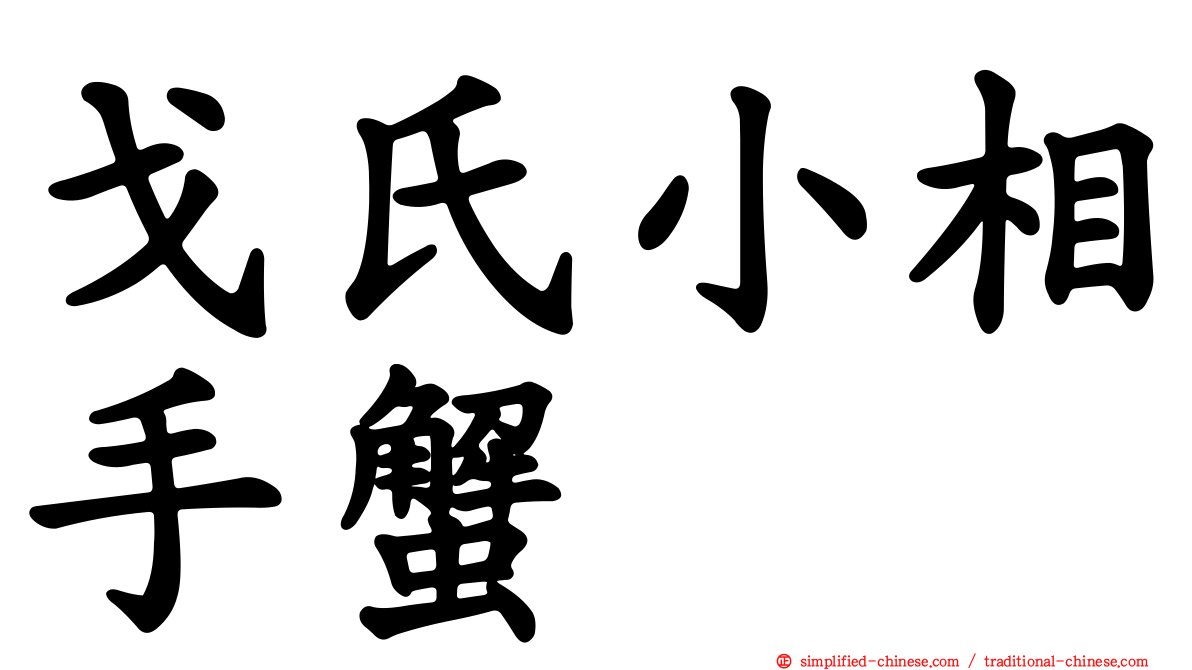 戈氏小相手蟹

simplified-chinese.com / traditional-chinese.com